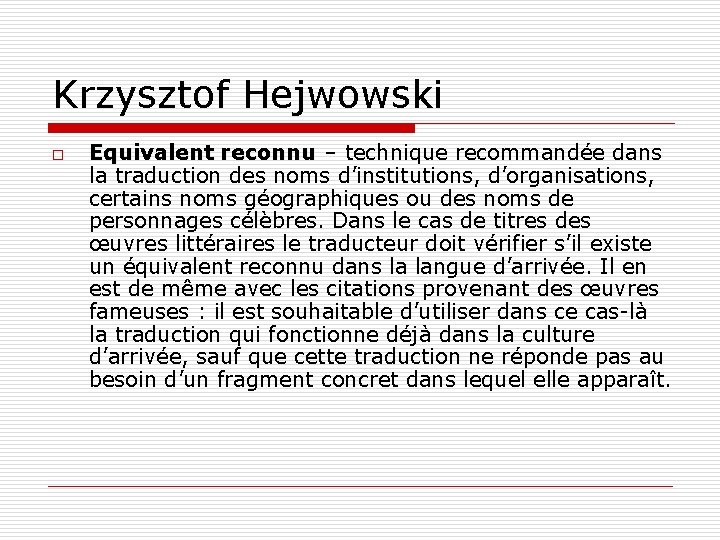 Krzysztof Hejwowski

Equivalent reconnu – technique recommandée dans la traduction des noms d'institutions, d'organisations, certains noms géographiques ou des noms de personnages célèbres. Dans le cas de titres des œuvres littéraires le traducteur doit vérifier s'il existe un équivalent reconnu dans la langue d'arrivée. Il en est de même avec les citations provenant des œuvres fameuses : il est souhaitable d'utiliser dans ce cas-là la traduction qui fonctionne déjà dans la culture d'arrivée, sauf que cette traduction ne réponde pas au besoin d'un fragment concret dans lequel elle apparaît.